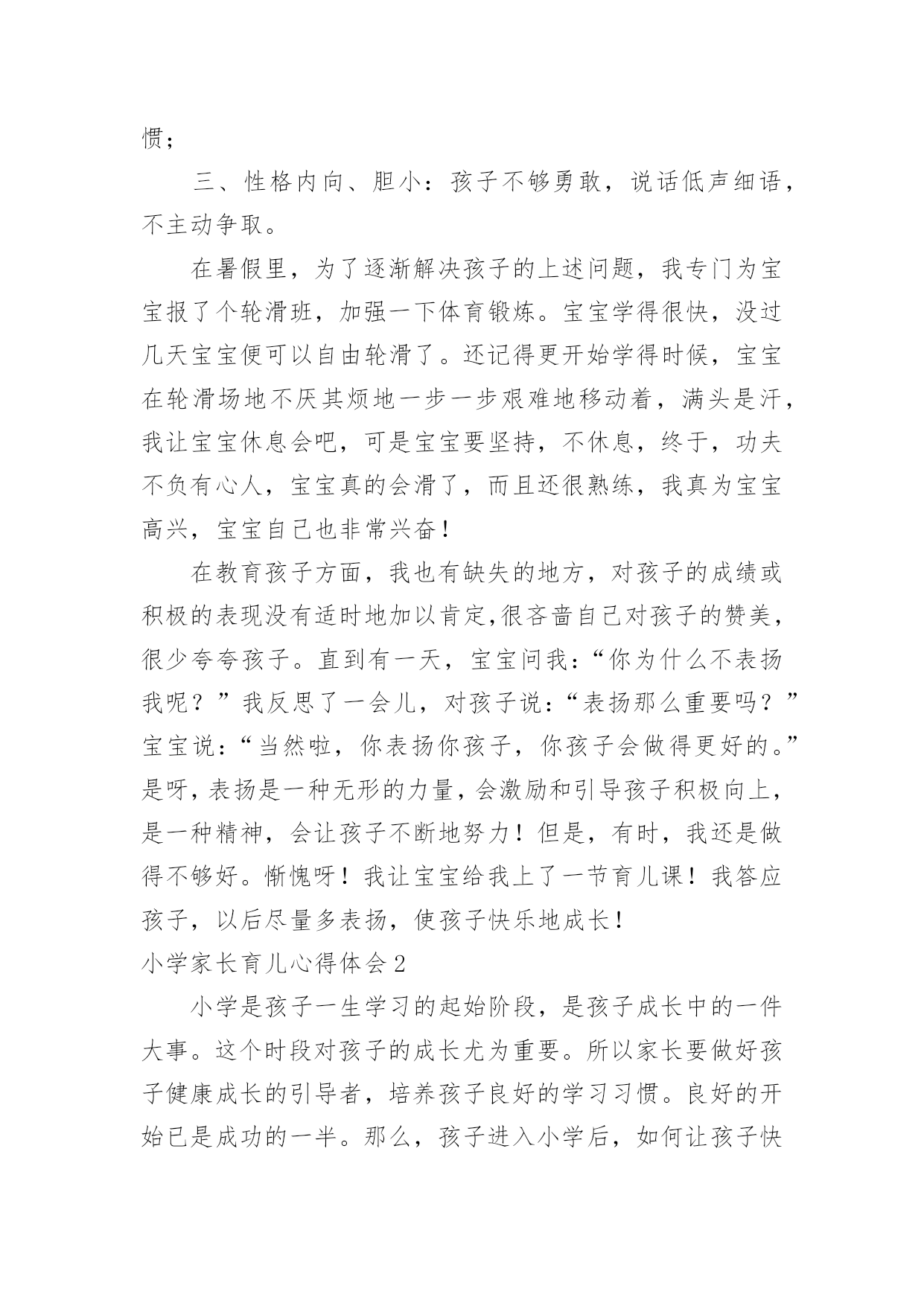 惯；

三、性格内向、胆小：孩子不够勇敢，说话低声细语，不主动争取。

在暑假里，为了逐渐解决孩子的上述问题，我专门为宝宝报了个轮滑班，加强一下体育锻炼。宝宝学得很快，没过几天宝宝便可以自由轮滑了。还记得更开始学得时候，宝宝在轮滑场地不厌其烦地一步一步艰难地移动着，满头是汗，我让宝宝休息会吧，可是宝宝要坚持，不休息，终于，功夫不负有心人，宝宝真的会滑了，而且还很熟练，我真为宝宝高兴，宝宝自己也非常兴奋！

在教育孩子方面，我也有缺失的地方，对孩子的成绩或积极的表现没有适时地加以肯定,很吝啬自己对孩子的赞美，很少夸夸孩子。直到有一天，宝宝问我：“你为什么不表扬我呢？”我反思了一会儿，对孩子说：“表扬那么重要吗？”宝宝说：“当然啦，你表扬你孩子，你孩子会做得更好的。”是呀，表扬是一种无形的力量，会激励和引导孩子积极向上，是一种精神，会让孩子不断地努力！但是，有时，我还是做得不够好。惭愧呀！我让宝宝给我上了一节育儿课！我答应孩子，以后尽量多表扬，使孩子快乐地成长！

小学家长育儿心得体会2

小学是孩子一生学习的起始阶段，是孩子成长中的一件大事。这个时段对孩子的成长尤为重要。所以家长要做好孩子健康成长的引导者，培养孩子良好的学习习惯。良好的开始已是成功的一半。那么，孩子进入小学后，如何让孩子快